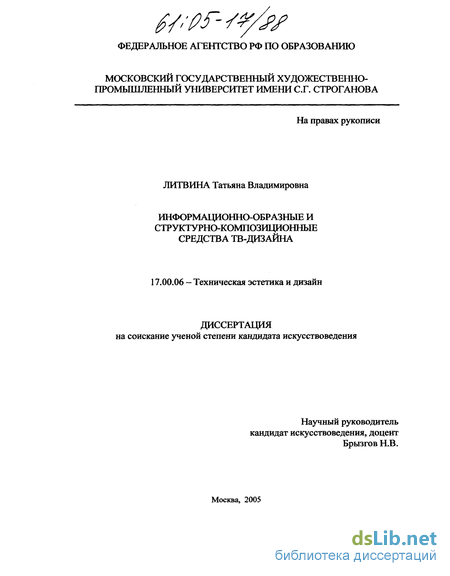 61:05-17/88

ФЕДЕРАЛЬНОЕ АГЕНТСТВО РФ ПО ОБРАЗОВАНИЮ

МОСКОВСКИЙ ГОСУДАРСТВЕННЫЙ ХУДОЖЕСТВЕННО-ПРОМЫШЛЕННЫЙ УНИВЕРСИТЕТ ИМЕНИ С.Г. СТРОГАНОВА

На правах рукописи

ЛИТВИНА Татьяна Владимировна

ИНФОРМАЦИОННО-ОБРАЗНЫЕ И СТРУКТУРНО-КОМПОЗИЦИОННЫЕ СРЕДСТВА ТВ-ДИЗАЙНА

17.00.06 – Техническая эстетика и дизайн

ДИССЕРТАЦИЯ
на соискание ученой степени кандидата искусствоведения

Научный руководитель
кандидат искусствоведения, доцент
Брызгов Н.В.

Москва, 2005

dsLib.net
библиотека диссертаций